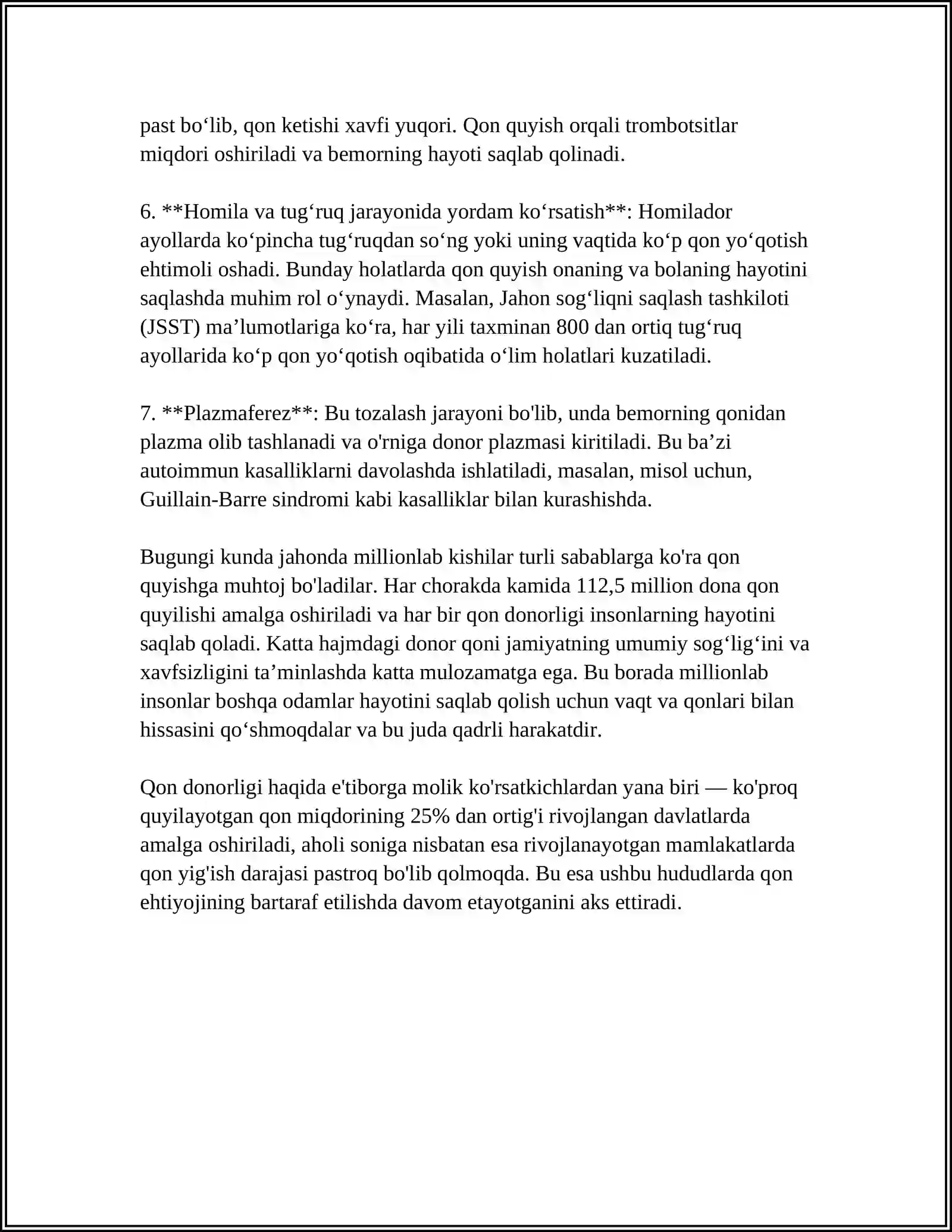 past bo'lib, qon ketishi xavfi yuqori. Qon quyish orqali trombotsitlar miqdori oshiriladi va bemorning hayoti saqlab qolinadi.

6. **Homila va tug'ruq jarayonida yordam ko'rsatish**: Homilador ayollarda ko'pincha tug'ruqdan so'ng yoki uning vaqtida ko'p qon yo'qotish ehtimoli oshadi. Bunday holatlarda qon quyish onaning va bolaning hayotini saqlashda muhim rol o'ynaydi. Masalan, Jahon sog'liqni saqlash tashkiloti (JSST) ma'lumotlariga ko'ra, har yili taxminan 800 dan ortiq tug'ruq ayollarida ko'p qon yo'qotish oqibatida o'lim holatlari kuzatiladi.

7. **Plazmaferez**: Bu tozalash jarayoni bo'lib, unda bemorning qonidan plazma olib tashlanadi va o'rniga donor plazmasi kiritiladi. Bu ba'zi autoimmun kasalliklarni davolashda ishlatiladi, masalan, misol uchun, Guillain-Barre sindromi kabi kasalliklar bilan kurashishda.

Bugungi kunda jahonda millionlab kishilar turli sabablarga ko'ra qon quyishga muhtoj bo'ladilar. Har chorakda kamida 112,5 million dona qon quyilishi amalga oshiriladi va har bir qon donorligi insonlarning hayotini saqlab qoladi. Katta hajmdagi donor qoni jamiyatning umumiy sog'lig'ini va xavfsizligini ta'minlashda katta mulozamatga ega. Bu borada millionlab insonlar boshqa odamlar hayotini saqlab qolish uchun vaqt va qonlari bilan hissasini qo'shmoqdalar va bu juda qadrli harakatdir.

Qon donorligi haqida e'tiborga molik ko'rsatkichlardan yana biri — ko'proq quyilayotgan qon miqdorining 25% dan ortig'i rivojlangan davlatlarda amalga oshiriladi, aholi soniga nisbatan esa rivojlanayotgan mamlakatlarda qon yig'ish darajasi pastroq bo'lib qolmoqda. Bu esa ushbu hududlarda qon ehtiyojining bartaraf etilishda davom etayotganini aks ettiradi.